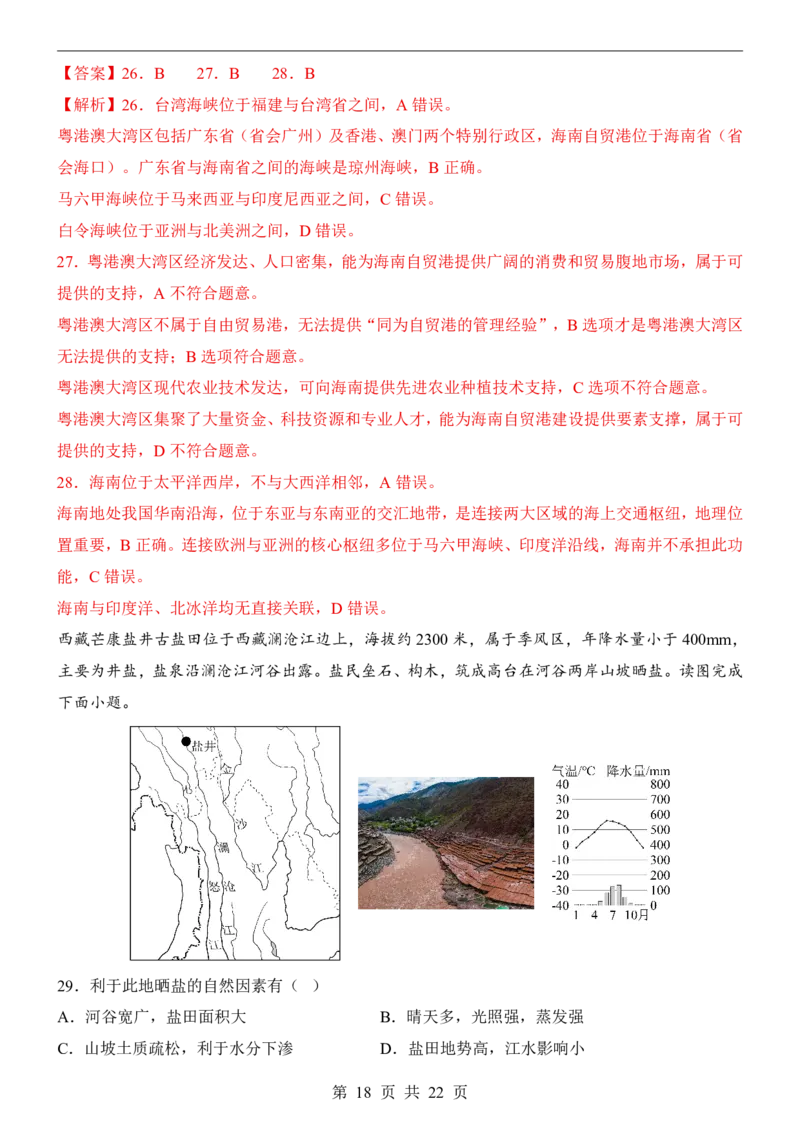 【答案】26．B　27．B　28．B

【解析】26．台湾海峡位于福建与台湾省之间，A 错误。

粤港澳大湾区包括广东省（省会广州）及香港、澳门两个特别行政区，海南自贸港位于海南省（省会海口）。广东省与海南省之间的海峡是琼州海峡，B 正确。

马六甲海峡位于马来西亚与印度尼西亚之间，C 错误。

白令海峡位于亚洲与北美洲之间，D 错误。

27．粤港澳大湾区经济发达、人口密集，能为海南自贸港提供广阔的消费和贸易腹地市场，属于可提供的支持，A 不符合题意。

粤港澳大湾区不属于自由贸易港，无法提供“同为自贸港的管理经验”，B 选项才是粤港澳大湾区无法提供的支持；B 选项符合题意。

粤港澳大湾区现代农业技术发达，可向海南提供先进农业种植技术支持，C 选项不符合题意。

粤港澳大湾区集聚了大量资金、科技资源和专业人才，能为海南自贸港建设提供要素支撑，属于可提供的支持，D 不符合题意。

28．海南位于太平洋西岸，不与大西洋相邻，A 错误。

海南地处我国华南沿海，位于东亚与东南亚的交汇地带，是连接两大区域的海上交通枢纽，地理位置重要，B 正确。连接欧洲与亚洲的核心枢纽多位于马六甲海峡、印度洋沿线，海南并不承担此功能，C 错误。

海南与印度洋、北冰洋均无直接关联，D 错误。

西藏芒康盐井古盐田位于西藏澜沧江边上，海拔约 2300 米，属于季风区，年降水量小于 400mm，主要为井盐，盐泉沿澜沧江河谷出露。盐民垒石、构木，筑成高台在河谷两岸山坡晒盐。读图完成下面小题。

盐井 金 沙 澜 江 怒 沧 江 江

气温/°C 降水量/mm
40 800
30 700
20 600
10 500
0 400
-10 300
-20 200
-30 100
-40 0
1 4 7 10月

29．利于此地晒盐的自然因素有（ ）

A．河谷宽广，盐田面积大　　B．晴天多，光照强，蒸发强

C．山坡土质疏松，利于水分下渗　　D．盐田地势高，江水影响小

第 18 页 共 22 页